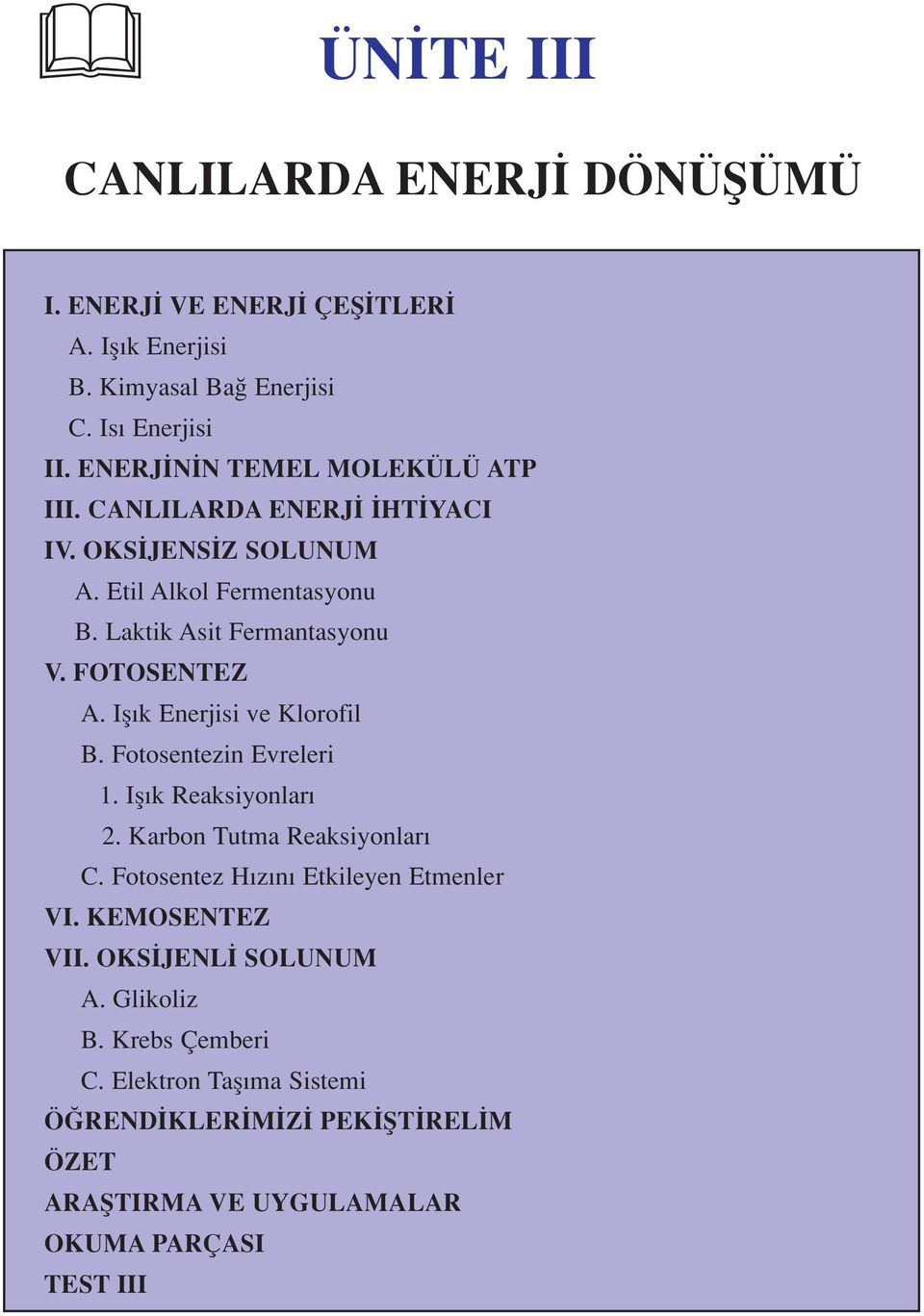 ÜNİTE III

CANLILARDA ENERJİ DÖNÜŞÜMÜ

I. ENERJİ VE ENERJİ ÇEŞİTLERİ
A. Işık Enerjisi
B. Kimyasal Bağ Enerjisi
C. Isı Enerjisi
II. ENERJİNİN TEMEL MOLEKÜLÜ ATP
III. CANLILARDA ENERJİ İHTİYACI
IV. OKSİJENSİZ SOLUNUM
A. Etil Alkol Fermentasyonu
B. Laktik Asit Fermantasyonu
V. FOTOSENTEZ
A. Işık Enerjisi ve Klorofil
B. Fotosentezin Evreleri
1. Işık Reaksiyonları
2. Karbon Tutma Reaksiyonları
C. Fotosentez Hızını Etkileyen Etmenler
VI. KEMOSENTEZ
VII. OKSİJENLİ SOLUNUM
A. Glikoliz
B. Krebs Çemberi
C. Elektron Taşıma Sistemi
ÖĞRENDİKLERİMİZİ PEKİŞTİRELİM
ÖZET
ARAŞTIRMA VE UYGULAMALAR
OKUMA PARÇASI
TEST III